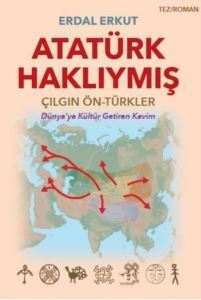 TEZ/ROMAN

ERDAL ERKUT

ATATÜRK HAKLIYMIŞ

ÇILGIN ÖN-TÜRKLER

Dünya'ya Kültür Getiren Kavim